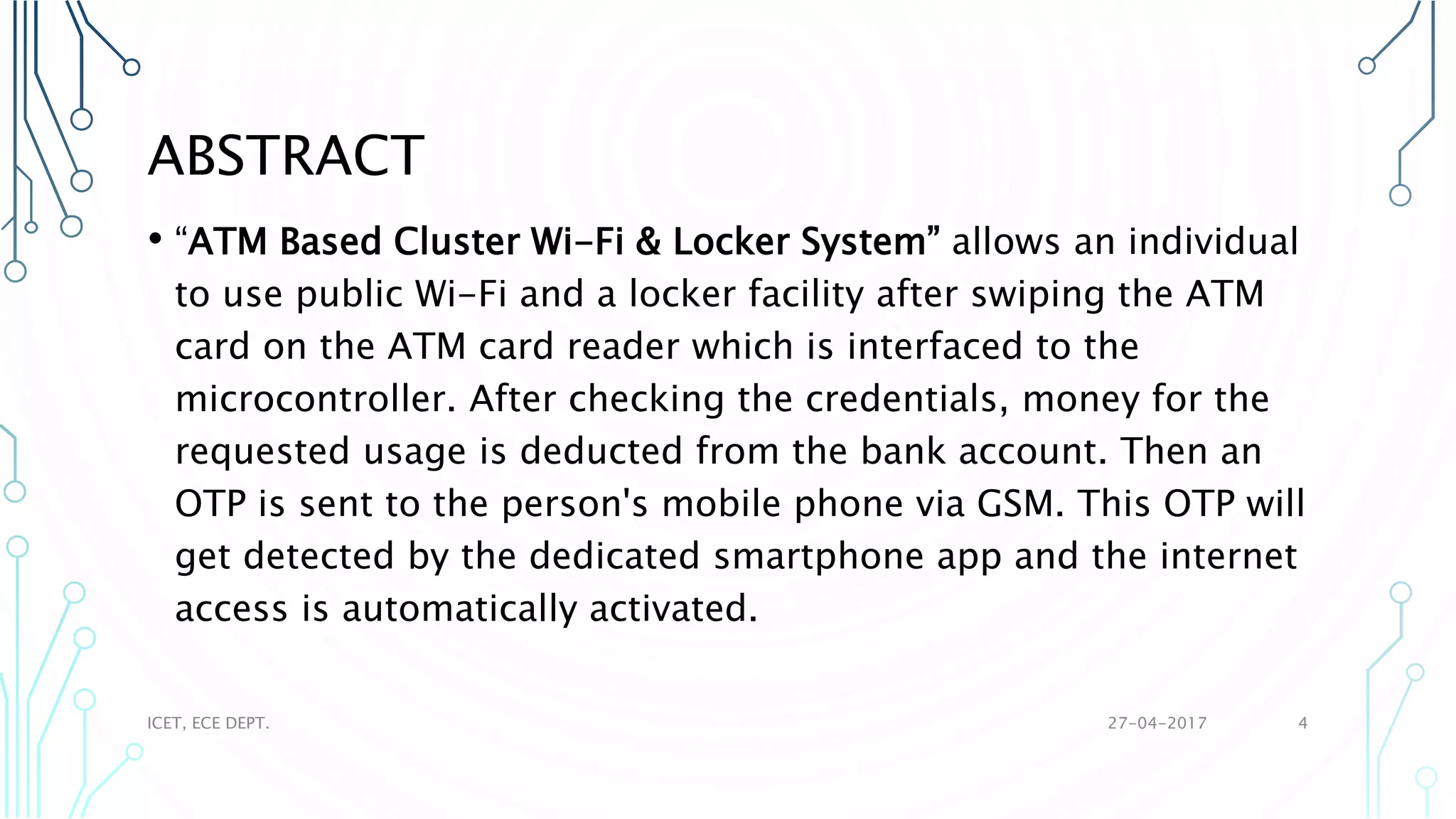 ABSTRACT

• “ATM Based Cluster Wi-Fi & Locker System” allows an individual to use public Wi-Fi and a locker facility after swiping the ATM card on the ATM card reader which is interfaced to the microcontroller. After checking the credentials, money for the requested usage is deducted from the bank account. Then an OTP is sent to the person's mobile phone via GSM. This OTP will get detected by the dedicated smartphone app and the internet access is automatically activated.

ICET, ECE DEPT.

27-04-2017

4